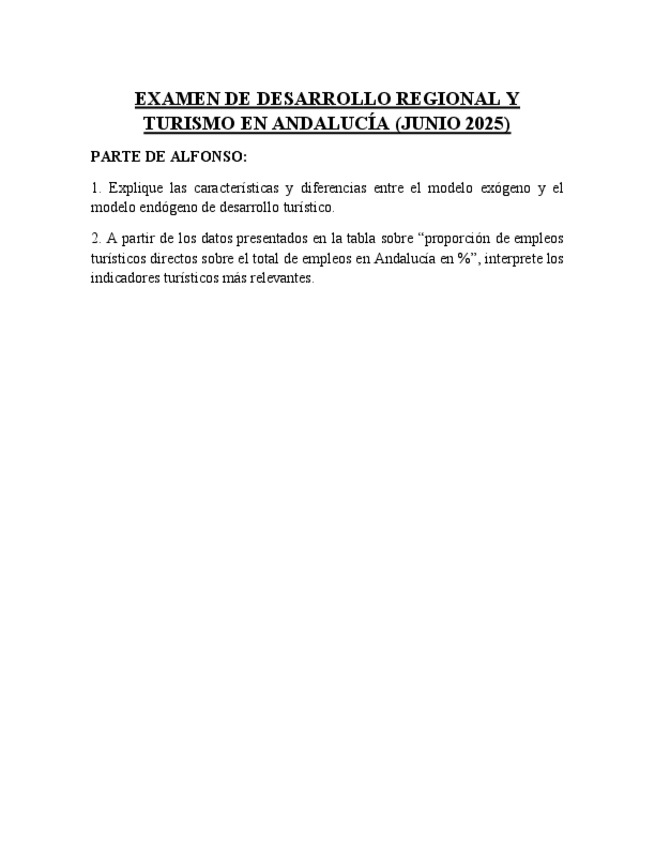 EXAMEN DE DESARROLLO REGIONAL Y TURISMO EN ANDALUCÍA (JUNIO 2025)

PARTE DE ALFONSO:

1. Explique las características y diferencias entre el modelo exógeno y el modelo endógeno de desarrollo turístico.

2. A partir de los datos presentados en la tabla sobre “proporción de empleos turísticos directos sobre el total de empleos en Andalucía en %”, interprete los indicadores turísticos más relevantes.